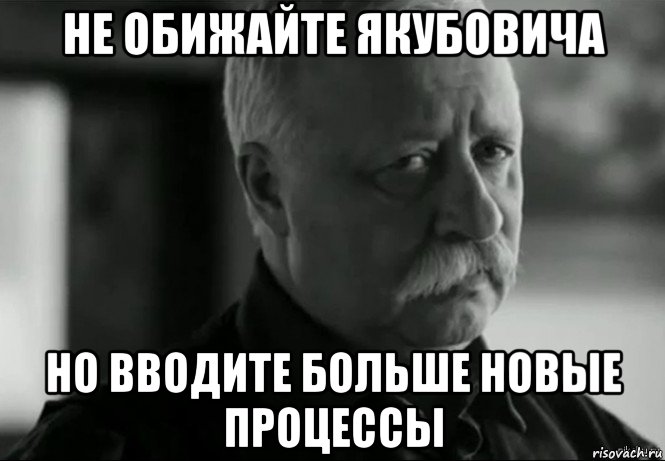 НЕ ОБИЖАЙТЕ ЯКУБОВИЧА

НО ВВОДИТЕ БОЛЬШЕ НОВЫЕ ПРОЦЕССЫ

risovach.ru